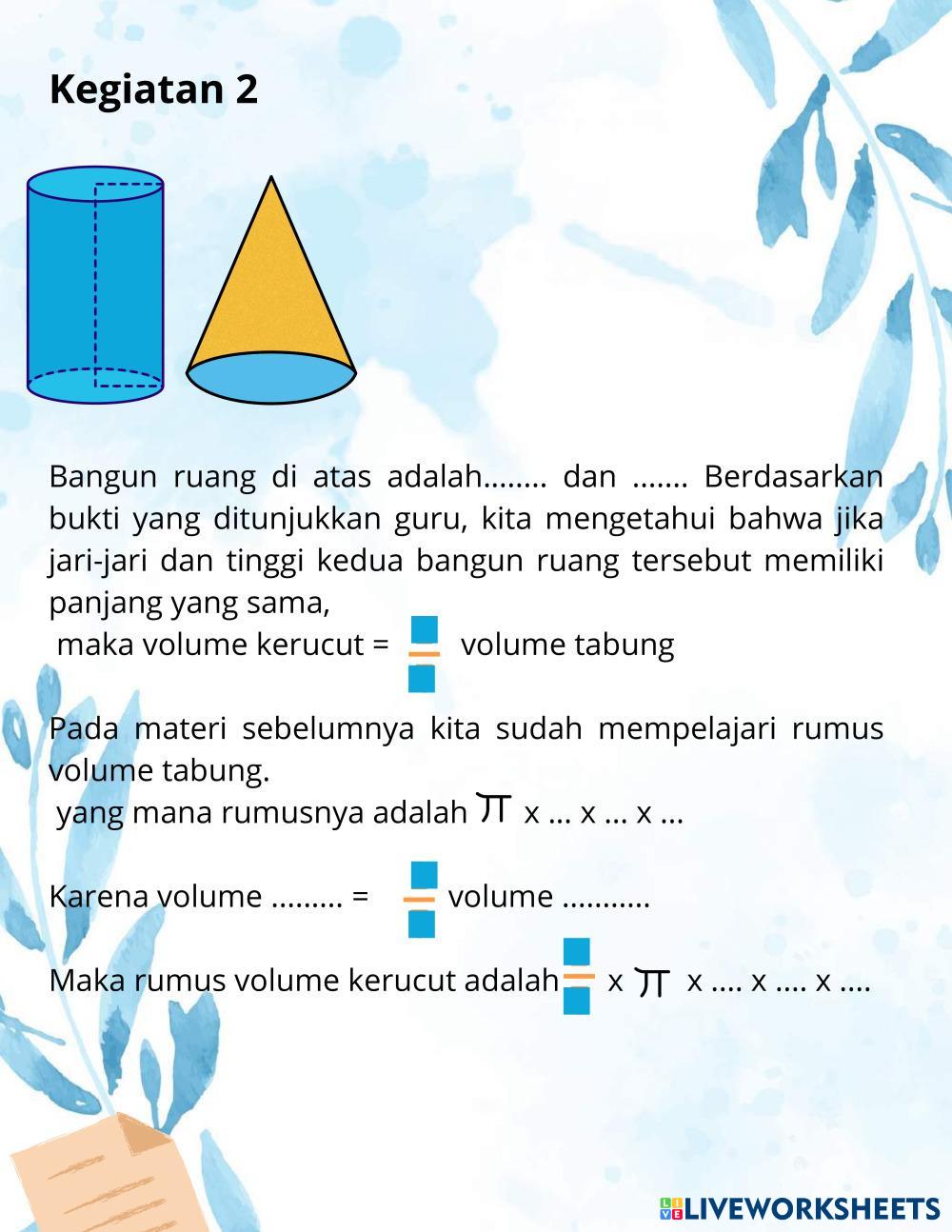 Kegiatan 2

Bangun ruang di atas adalah........ dan ....... Berdasarkan bukti yang ditunjukkan guru, kita mengetahui bahwa jika jari-jari dan tinggi kedua bangun ruang tersebut memiliki panjang yang sama,
maka volume kerucut = $\frac{\square}{\square}$ volume tabung

Pada materi sebelumnya kita sudah mempelajari rumus volume tabung.
yang mana rumusnya adalah $\pi$ x ... x ... x ...

Karena volume ......... = $\frac{\square}{\square}$ volume ...........

Maka rumus volume kerucut adalah $\frac{\square}{\square}$ x $\pi$ x .... x .... x ....

LIVEWORKSHEETS